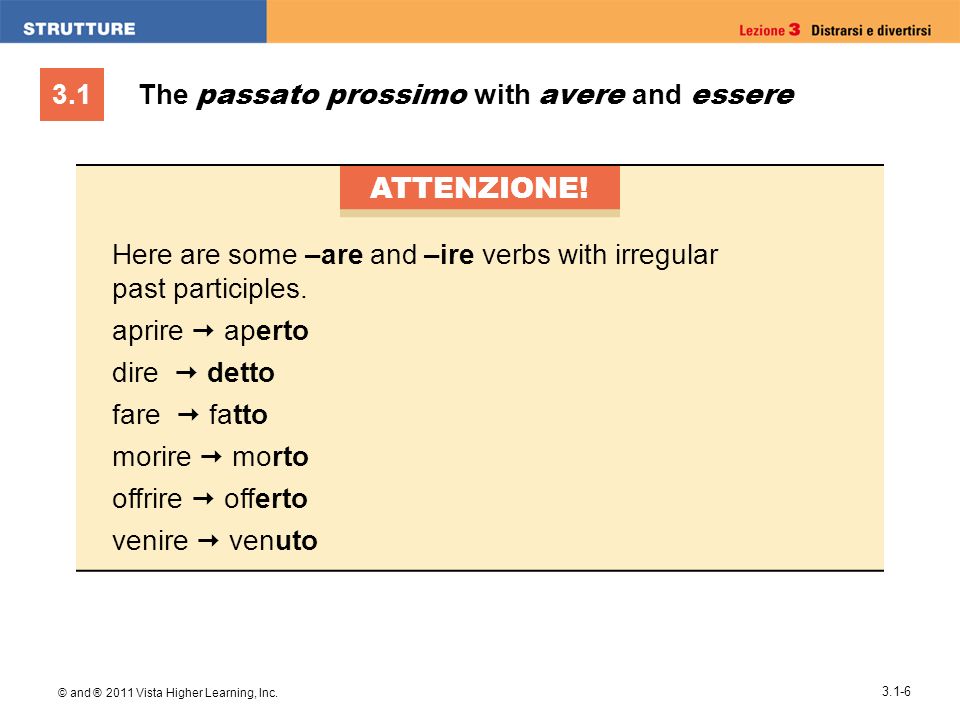 STRUTTURE

Lezione 3 Distrarsi e divertirsi

3.1 The passato prossimo with avere and essere

ATTENZIONE!

Here are some –are and –ire verbs with irregular past participles.

aprire → aperto

dire → detto

fare → fatto

morire → morto

offrire → offerto

venire → venuto

© and ® 2011 Vista Higher Learning, Inc.

3.1-6